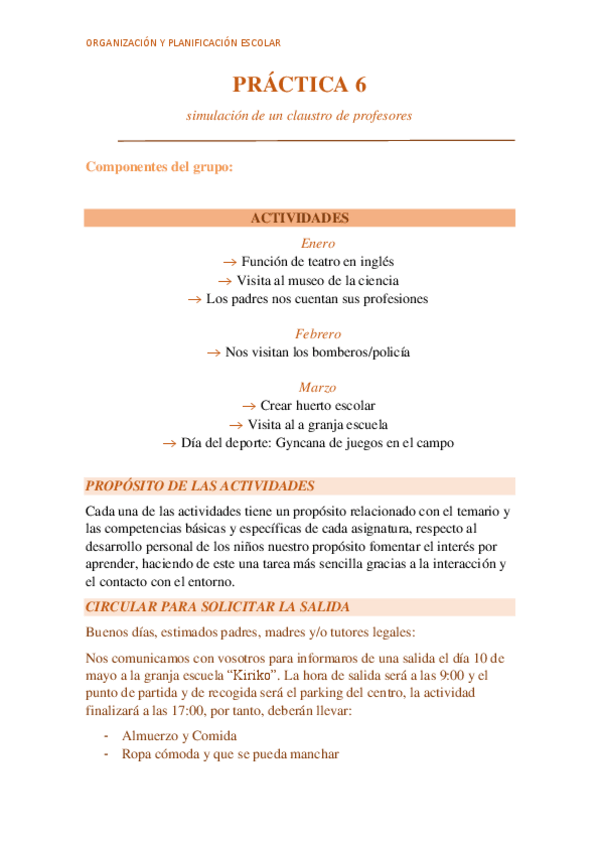 ORGANIZACIÓN Y PLANIFICACIÓN ESCOLAR

PRÁCTICA 6

simulación de un claustro de profesores

Componentes del grupo:

ACTIVIDADES

Enero

→ Función de teatro en inglés

→ Visita al museo de la ciencia

→ Los padres nos cuentan sus profesiones

Febrero

→ Nos visitan los bomberos/policía

Marzo

→ Crear huerto escolar

→ Visita al a granja escuela

→ Día del deporte: Gyncana de juegos en el campo

PROPÓSITO DE LAS ACTIVIDADES

Cada una de las actividades tiene un propósito relacionado con el temario y las competencias básicas y específicas de cada asignatura, respecto al desarrollo personal de los niños nuestro propósito fomentar el interés por aprender, haciendo de este una tarea más sencilla gracias a la interacción y el contacto con el entorno.

CIRCULAR PARA SOLICITAR LA SALIDA

Buenos días, estimados padres, madres y/o tutores legales:

Nos comunicamos con vosotros para informaros de una salida el día 10 de mayo a la granja escuela "Kiriko". La hora de salida será a las 9:00 y el punto de partida y de recogida será el parking del centro, la actividad finalizará a las 17:00, por tanto, deberán llevar:

- Almuerzo y Comida
- Ropa cómoda y que se pueda manchar